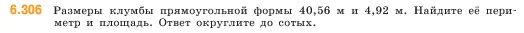 6.306 Размеры клумбы прямоугольной формы 40,56 м и 4,92 м. Найдите её периметр и площадь. Ответ округлите до сотых.